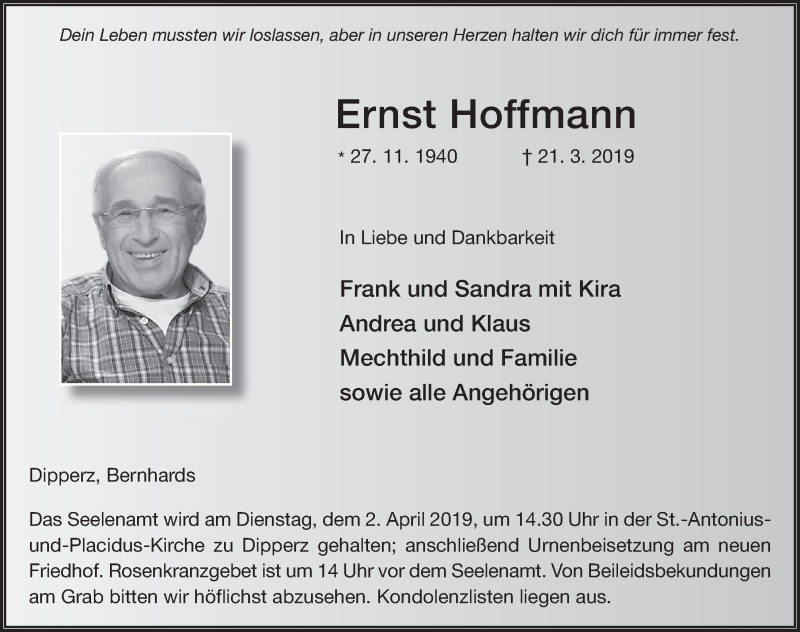 Dein Leben mussten wir loslassen, aber in unseren Herzen halten wir dich für immer fest.

Ernst Hoffmann

* 27. 11. 1940 † 21. 3. 2019

In Liebe und Dankbarkeit

Frank und Sandra mit Kira
Andrea und Klaus
Mechthild und Familie
sowie alle Angehörigen

Dipperz, Bernhards

Das Seelenamt wird am Dienstag, dem 2. April 2019, um 14.30 Uhr in der St.-Antonius-und-Placidus-Kirche zu Dipperz gehalten; anschließend Urnenbeisetzung am neuen Friedhof. Rosenkranzgebet ist um 14 Uhr vor dem Seelenamt. Von Beileidsbekundungen am Grab bitten wir höflichst abzusehen. Kondolenzlisten liegen aus.